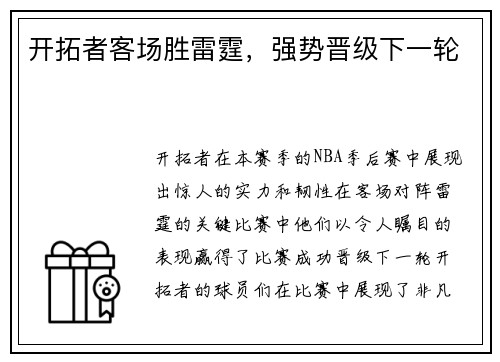 开拓者客场胜雷霆，强势晋级下一轮

开拓者在本赛季的NBA季后赛中展现出惊人的实力和韧性在客场对阵雷霆的关键比赛中他们以令人瞩目的表现赢得了比赛成功晋级下一轮开拓者的球员们在比赛中展现了非凡